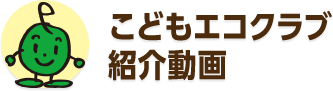 こどもエコクラブ
紹介動画